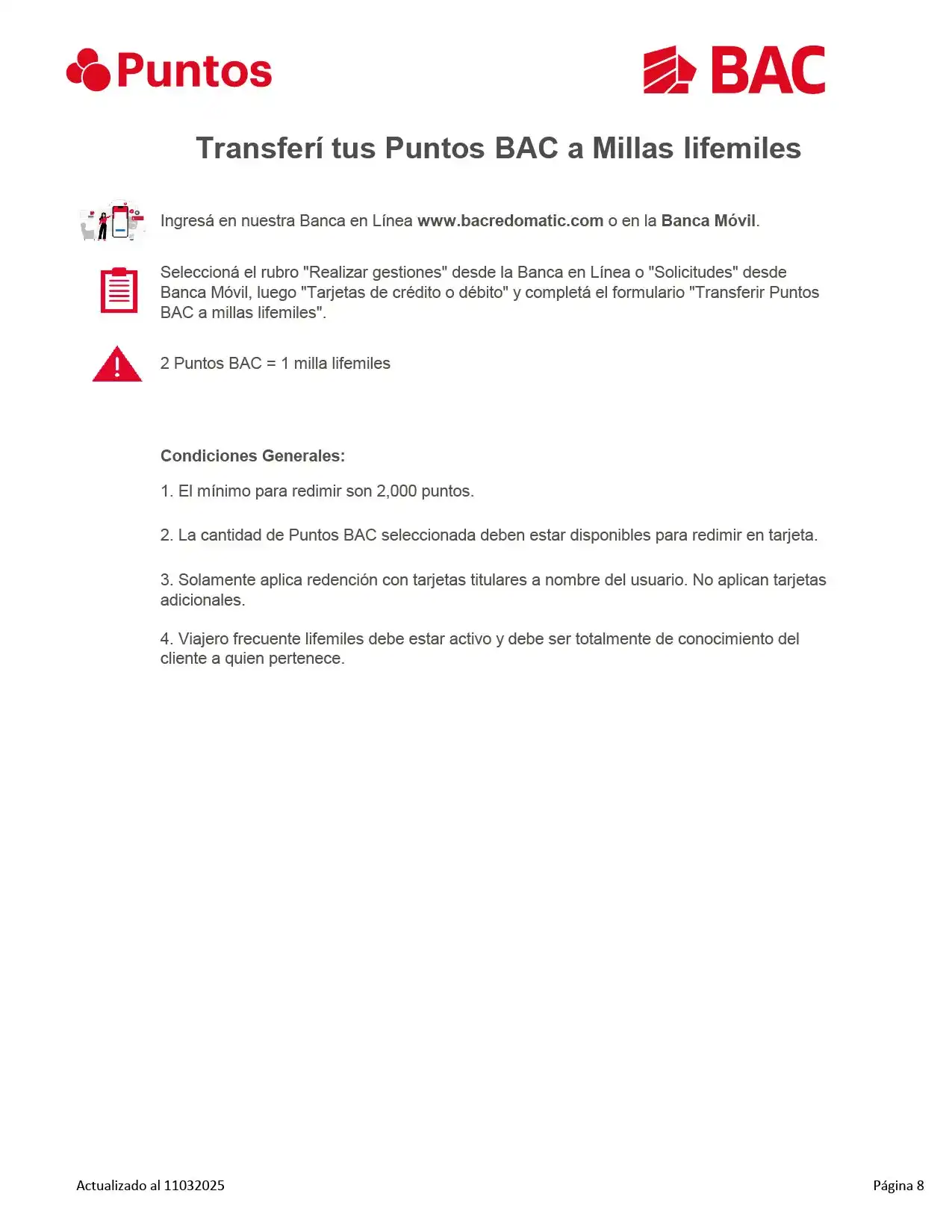 Puntos

BAC

Transferí tus Puntos BAC a Millas lifemiles

Ingresá en nuestra Banca en Línea www.bacredomatic.com o en la Banca Móvil.

Seleccioná el rubro "Realizar gestiones" desde la Banca en Línea o "Solicitudes" desde Banca Móvil, luego "Tarjetas de crédito o débito" y completá el formulario "Transferir Puntos BAC a millas lifemiles".

2 Puntos BAC = 1 milla lifemiles

Condiciones Generales:

1. El mínimo para redimir son 2,000 puntos.

2. La cantidad de Puntos BAC seleccionada deben estar disponibles para redimir en tarjeta.

3. Solamente aplica redención con tarjetas titulares a nombre del usuario. No aplican tarjetas adicionales.

4. Viajero frecuente lifemiles debe estar activo y debe ser totalmente de conocimiento del cliente a quien pertenece.

Actualizado al 11032025

Página 8